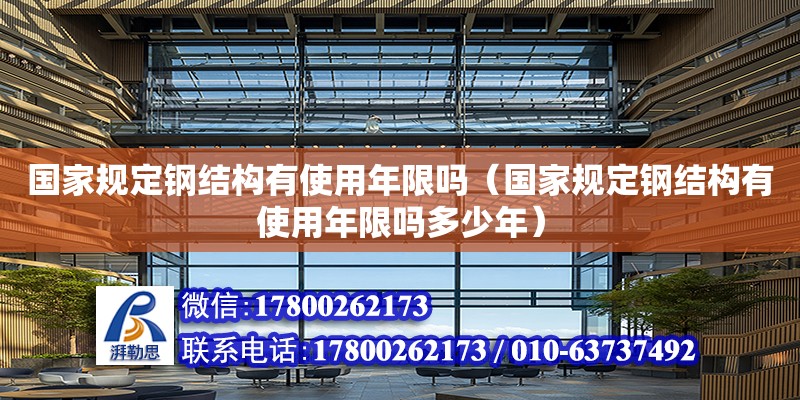 国家规定钢结构有使用年限吗（国家规定钢结构有使用年限吗多少年）

湃勒思

微信:17800262173

联系电话:17800262173 / 010-63737492